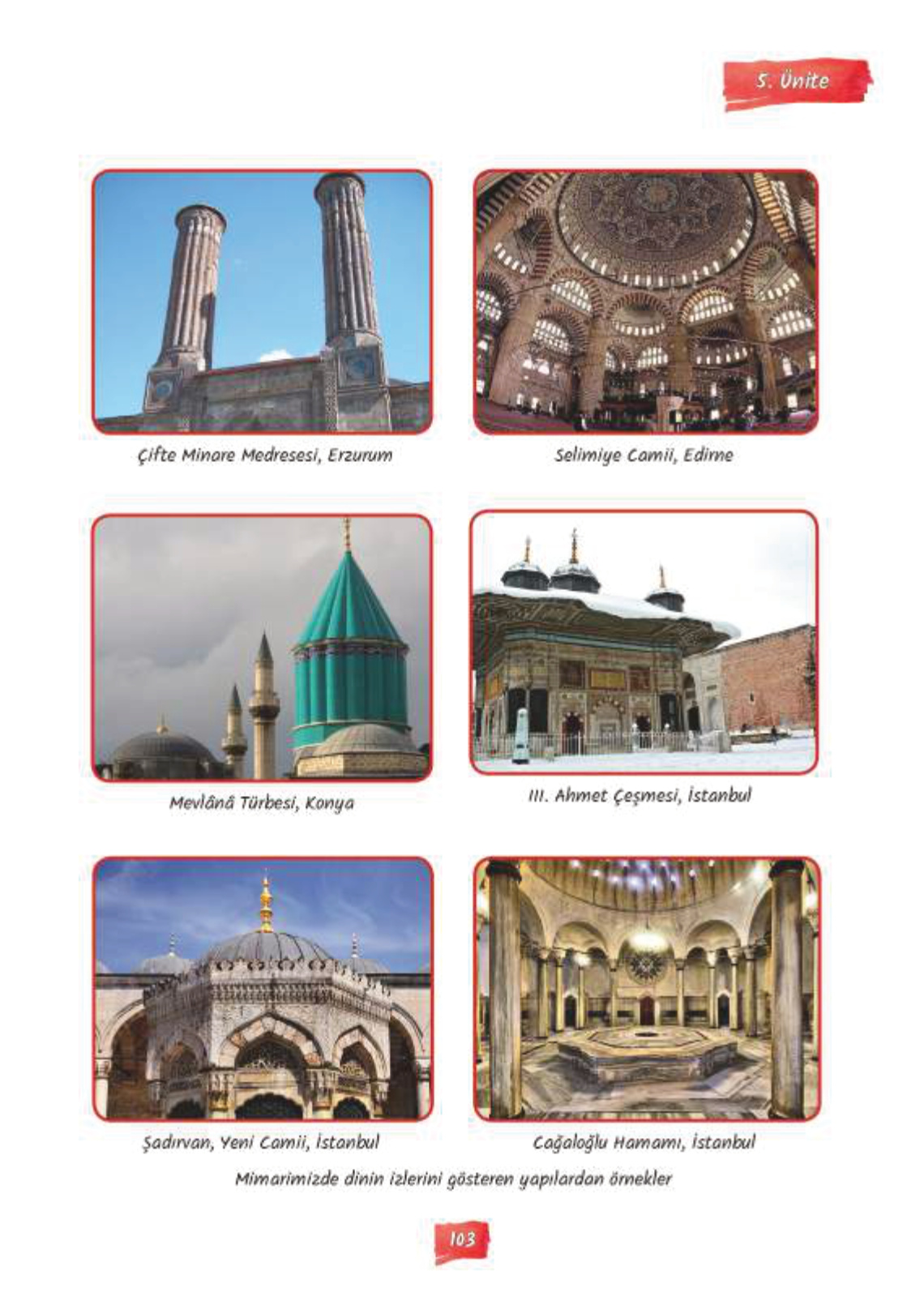 5. Ünite

Çifte Minare Medresesi, Erzurum

Selimiye Camii, Edirne

Mevlânâ Türbesi, Konya

III. Ahmet Çeşmesi, İstanbul

Şadırvan, Yeni Camii, İstanbul

Cağaloğlu Hamamı, İstanbul

Mimarimizde dinin izlerini gösteren yapılardan örnekler

103